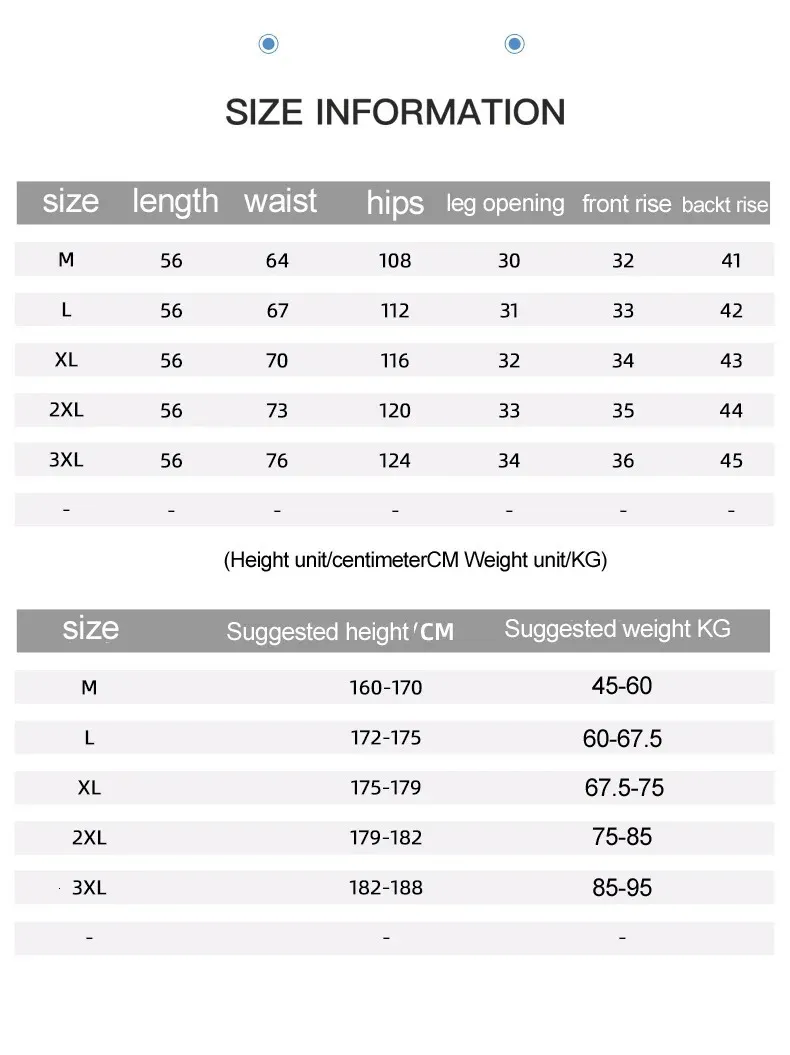 SIZE INFORMATION

| size | length | waist | hips | leg opening | front rise | backt rise |
|---|---|---|---|---|---|---|
| M | 56 | 64 | 108 | 30 | 32 | 41 |
| L | 56 | 67 | 112 | 31 | 33 | 42 |
| XL | 56 | 70 | 116 | 32 | 34 | 43 |
| 2XL | 56 | 73 | 120 | 33 | 35 | 44 |
| 3XL | 56 | 76 | 124 | 34 | 36 | 45 |
| - | - | - | - | - | - | - |

(Height unit/centimeterCM Weight unit/KG)

| size | Suggested height'CM | Suggested weight KG |
|---|---|---|
| M | 160-170 | 45-60 |
| L | 172-175 | 60-67.5 |
| XL | 175-179 | 67.5-75 |
| 2XL | 179-182 | 75-85 |
| 3XL | 182-188 | 85-95 |
| - | - | - |